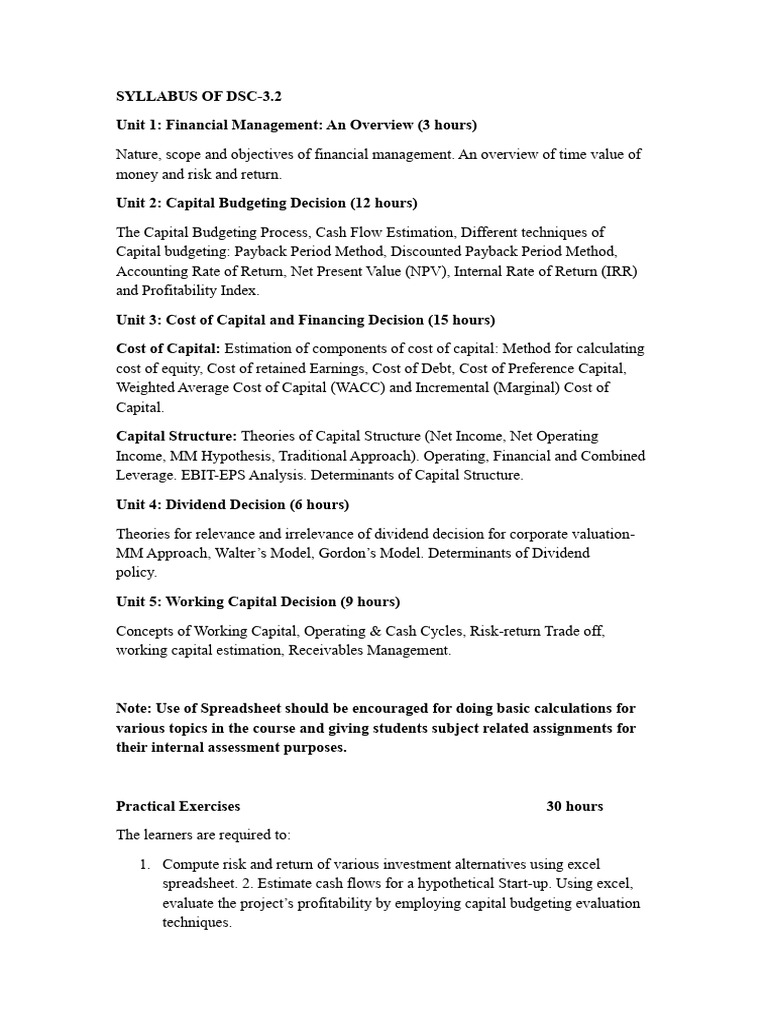 SYLLABUS OF DSC-3.2

Unit 1: Financial Management: An Overview (3 hours)

Nature, scope and objectives of financial management. An overview of time value of money and risk and return.

Unit 2: Capital Budgeting Decision (12 hours)

The Capital Budgeting Process, Cash Flow Estimation, Different techniques of Capital budgeting: Payback Period Method, Discounted Payback Period Method, Accounting Rate of Return, Net Present Value (NPV), Internal Rate of Return (IRR) and Profitability Index.

Unit 3: Cost of Capital and Financing Decision (15 hours)

Cost of Capital: Estimation of components of cost of capital: Method for calculating cost of equity, Cost of retained Earnings, Cost of Debt, Cost of Preference Capital, Weighted Average Cost of Capital (WACC) and Incremental (Marginal) Cost of Capital.

Capital Structure: Theories of Capital Structure (Net Income, Net Operating Income, MM Hypothesis, Traditional Approach). Operating, Financial and Combined Leverage. EBIT-EPS Analysis. Determinants of Capital Structure.

Unit 4: Dividend Decision (6 hours)

Theories for relevance and irrelevance of dividend decision for corporate valuation- MM Approach, Walter's Model, Gordon's Model. Determinants of Dividend policy.

Unit 5: Working Capital Decision (9 hours)

Concepts of Working Capital, Operating & Cash Cycles, Risk-return Trade off, working capital estimation, Receivables Management.

Note: Use of Spreadsheet should be encouraged for doing basic calculations for various topics in the course and giving students subject related assignments for their internal assessment purposes.

Practical Exercises 30 hours

The learners are required to:

1. Compute risk and return of various investment alternatives using excel spreadsheet. 2. Estimate cash flows for a hypothetical Start-up. Using excel, evaluate the project's profitability by employing capital budgeting evaluation techniques.